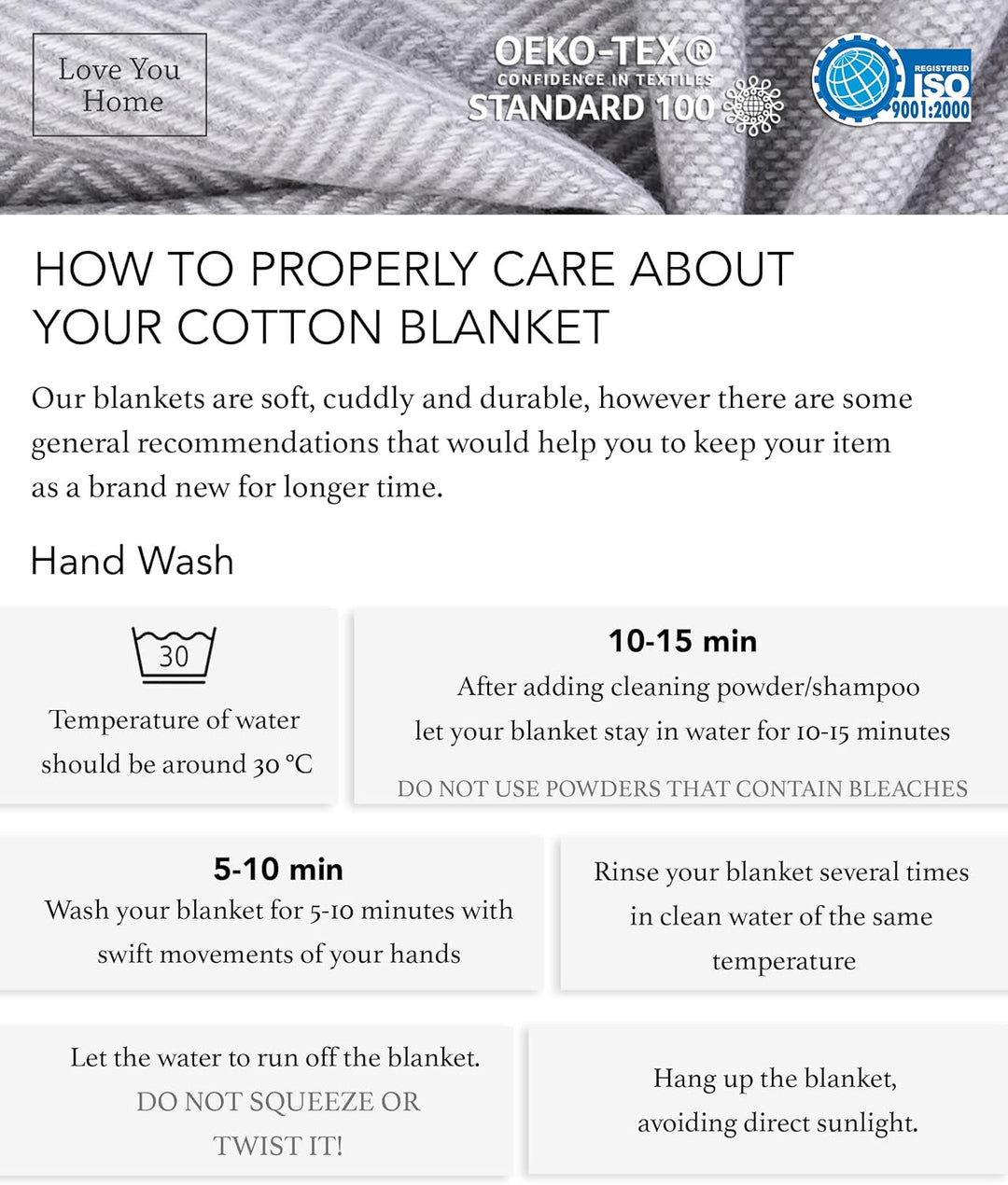 Love You
Home

OEKO-TEX®
CONFIDENCE IN TEXTILES
STANDARD 100

REGISTERED
ISO
9001:2000

HOW TO PROPERLY CARE ABOUT YOUR COTTON BLANKET

Our blankets are soft, cuddly and durable, however there are some general recommendations that would help you to keep your item as a brand new for longer time.

Hand Wash

30

Temperature of water should be around 30 °C

10-15 min

After adding cleaning powder/shampoo let your blanket stay in water for 10-15 minutes

DO NOT USE POWDERS THAT CONTAIN BLEACHES

5-10 min

Wash your blanket for 5-10 minutes with swift movements of your hands

Rinse your blanket several times in clean water of the same temperature

Let the water to run off the blanket.
DO NOT SQUEEZE OR TWIST IT!

Hang up the blanket, avoiding direct sunlight.